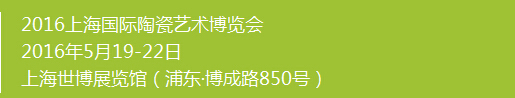 2016上海国际陶瓷艺术博览会
2016年5月19-22日
上海世博展览馆（浦东·博成路850号）